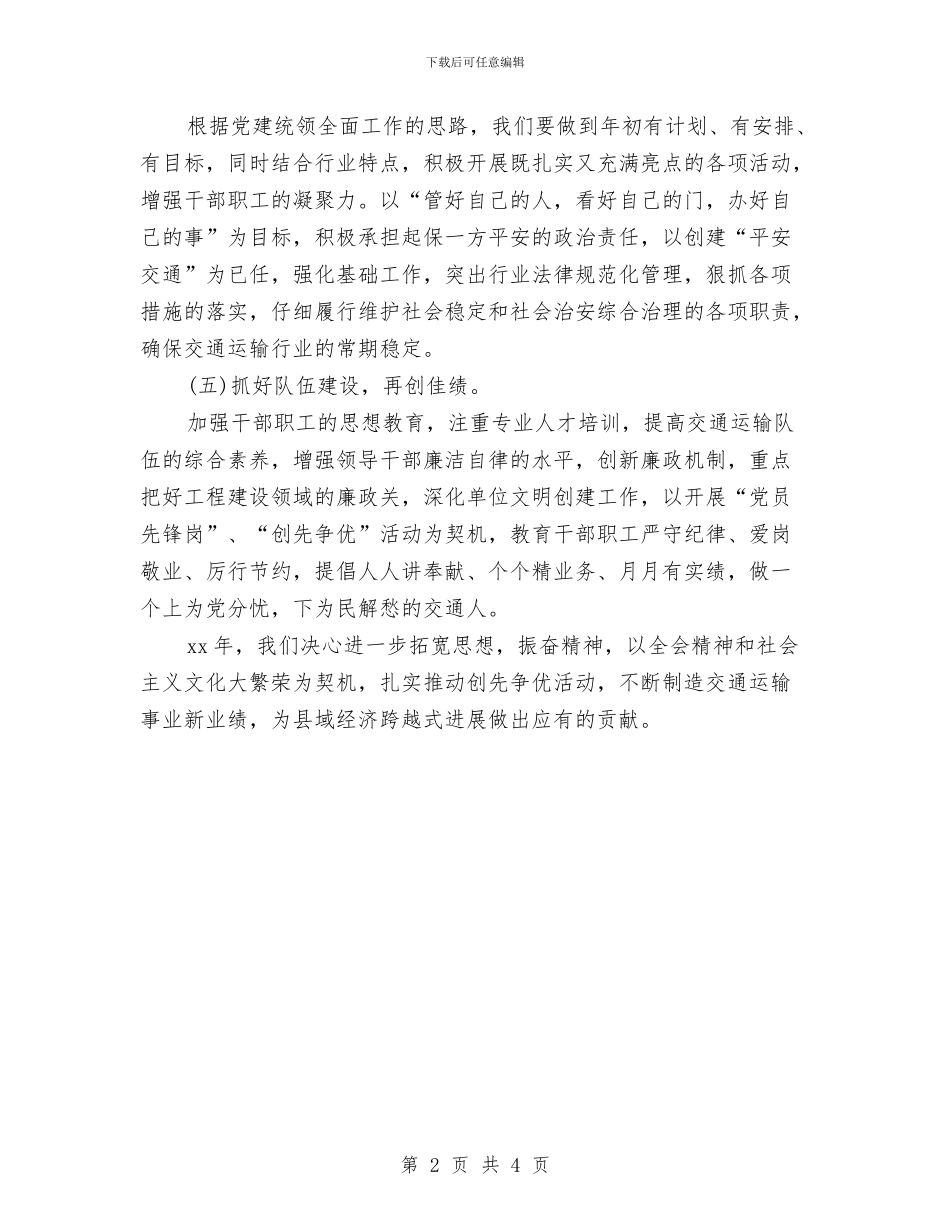 下载后可任意编辑

根据党建统领全面工作的思路，我们要做到年初有计划、有安排、有目标，同时结合行业特点，积极开展既扎实又充满亮点的各项活动，增强干部职工的凝聚力。以“管好自己的人，看好自己的门，办好自己的事”为目标，积极承担起保一方平安的政治责任，以创建“平安交通”为已任，强化基础工作，突出行业法律规范化管理，狠抓各项措施的落实，仔细履行维护社会稳定和社会治安综合治理的各项职责，确保交通运输行业的常期稳定。

(五)抓好队伍建设，再创佳绩。

加强干部职工的思想教育，注重专业人才培训，提高交通运输队伍的综合素养，增强领导干部廉洁自律的水平，创新廉政机制，重点把好工程建设领域的廉政关，深化单位文明创建工作，以开展“党员先锋岗”、“创先争优”活动为契机，教育干部职工严守纪律、爱岗敬业、厉行节约，提倡人人讲奉献、个个精业务、月月有实绩，做一个上为党分忧，下为民解愁的交通人。

xx年，我们决心进一步拓宽思想，振奋精神，以全会精神和社会主义文化大繁荣为契机，扎实推动创先争优活动，不断制造交通运输事业新业绩，为县域经济跨越式进展做出应有的贡献。

第 2 页 共 4 页